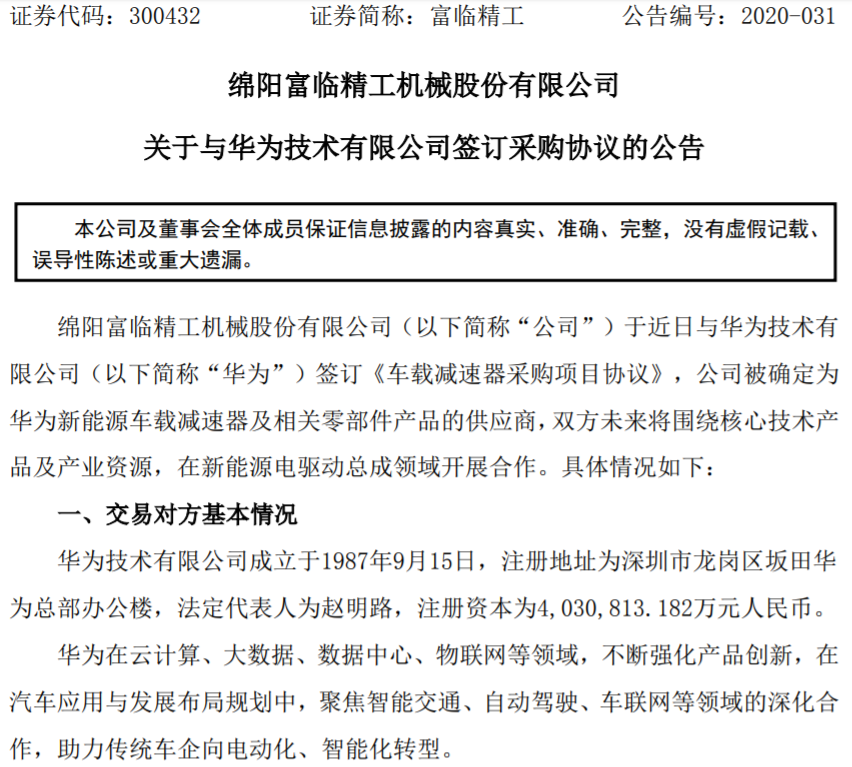 证券代码：300432　　证券简称：富临精工　　公告编号：2020-031

绵阳富临精工机械股份有限公司

关于与华为技术有限公司签订采购协议的公告

本公司及董事会全体成员保证信息披露的内容真实、准确、完整，没有虚假记载、误导性陈述或重大遗漏。

绵阳富临精工机械股份有限公司（以下简称“公司”）于近日与华为技术有限公司（以下简称“华为”）签订《车载减速器采购项目协议》，公司被确定为华为新能源车载减速器及相关零部件产品的供应商，双方未来将围绕核心技术产品及产业资源，在新能源电驱动总成领域开展合作。具体情况如下：

一、交易对方基本情况

华为技术有限公司成立于1987年9月15日，注册地址为深圳市龙岗区坂田华为总部办公楼，法定代表人为赵明路，注册资本为4,030,813.182万元人民币。

华为在云计算、大数据、数据中心、物联网等领域，不断强化产品创新，在汽车应用与发展布局规划中，聚焦智能交通、自动驾驶、车联网等领域的深化合作，助力传统车企向电动化、智能化转型。